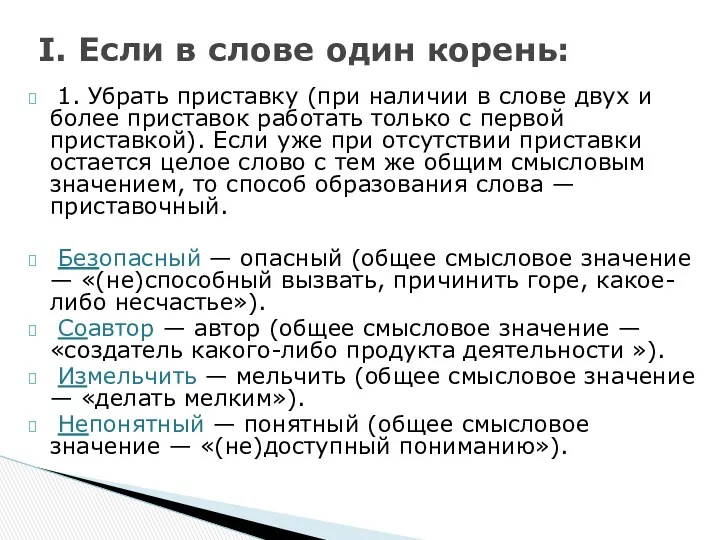 I. Если в слове один корень:

1. Убрать приставку (при наличии в слове двух и более приставок работать только с первой приставкой). Если уже при отсутствии приставки остается целое слово с тем же общим смысловым значением, то способ образования слова — приставочный.

Безопасный — опасный (общее смысловое значение — «(не)способный вызвать, причинить горе, какое-либо несчастье»).

Соавтор — автор (общее смысловое значение — «создатель какого-либо продукта деятельности »).

Измельчить — мельчить (общее смысловое значение — «делать мелким»).

Непонятный — понятный (общее смысловое значение — «(не)доступный пониманию»).